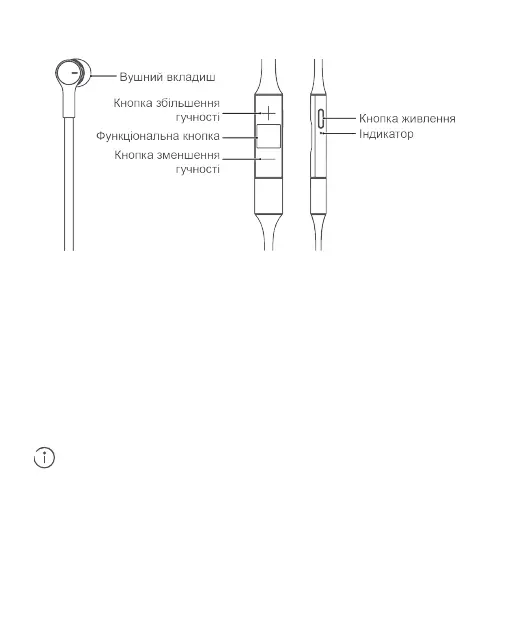 Вушний вкладиш

Кнопка збільшення гучності

Функціональна кнопка

Кнопка зменшення гучності

Кнопка живлення

Індикатор